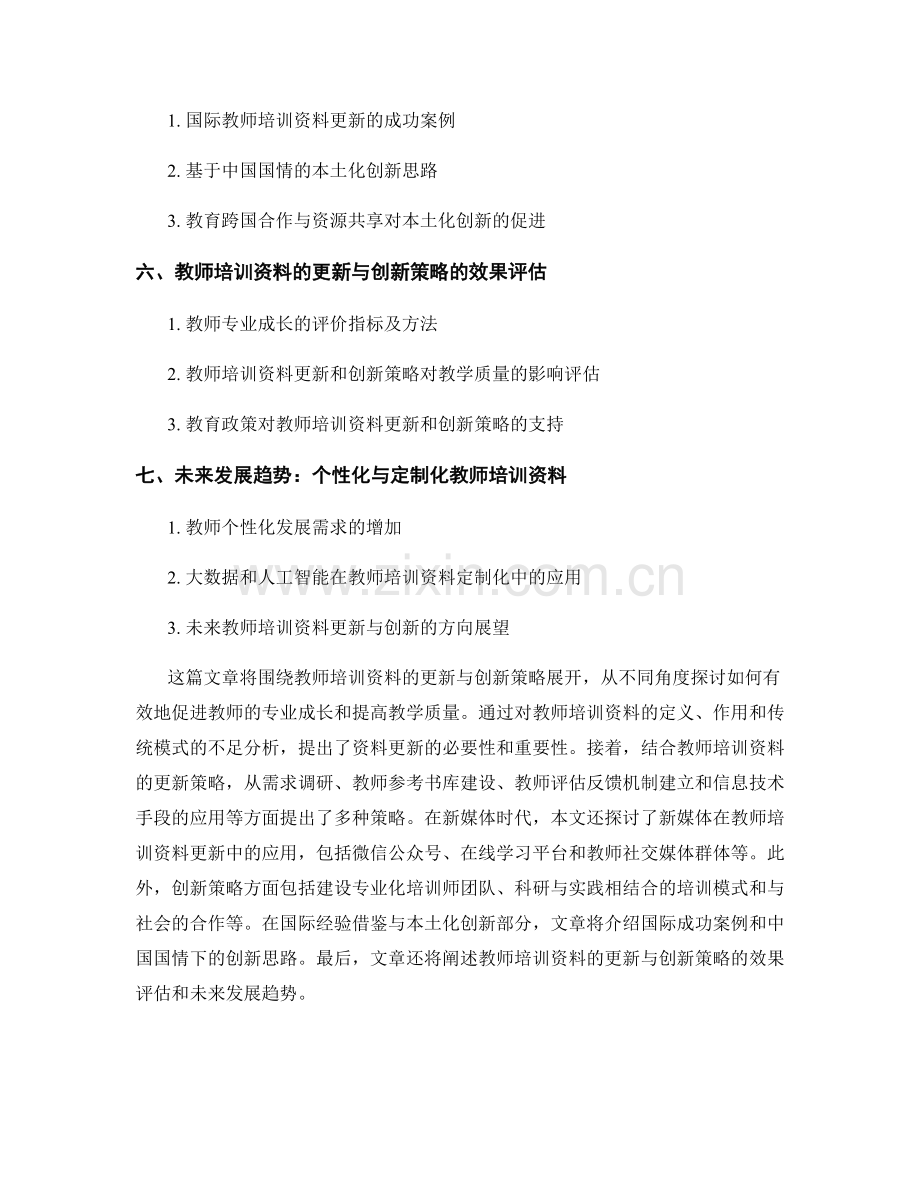 1.国际教师培训资料更新的成功案例

2.基于中国国情的本土化创新思路

3.教育跨国合作与资源共享对本土化创新的促进

六、教师培训资料的更新与创新策略的效果评估

1.教师专业成长的评价指标及方法

2.教师培训资料更新和创新策略对教学质量的影响评估

3.教育政策对教师培训资料更新和创新策略的支持

七、未来发展趋势：个性化与定制化教师培训资料

1.教师个性化发展需求的增加

2.大数据和人工智能在教师培训资料定制化中的应用

3.未来教师培训资料更新与创新的方向展望

这篇文章将围绕教师培训资料的更新与创新策略展开，从不同角度探讨如何有效地促进教师的专业成长和提高教学质量。通过对教师培训资料的定义、作用和传统模式的不足分析，提出了资料更新的必要性和重要性。接着，结合教师培训资料的更新策略，从需求调研、教师参考书库建设、教师评估反馈机制建立和信息技术手段的应用等方面提出了多种策略。在新媒体时代，本文还探讨了新媒体在教师培训资料更新中的应用，包括微信公众号、在线学习平台和教师社交媒体群体等。此外，创新策略方面包括建设专业化培训师团队、科研与实践相结合的培训模式和与社会的合作等。在国际经验借鉴与本土化创新部分，文章将介绍国际成功案例和中国国情下的创新思路。最后，文章还将阐述教师培训资料的更新与创新策略的效果评估和未来发展趋势。

www.zixin.com.cn